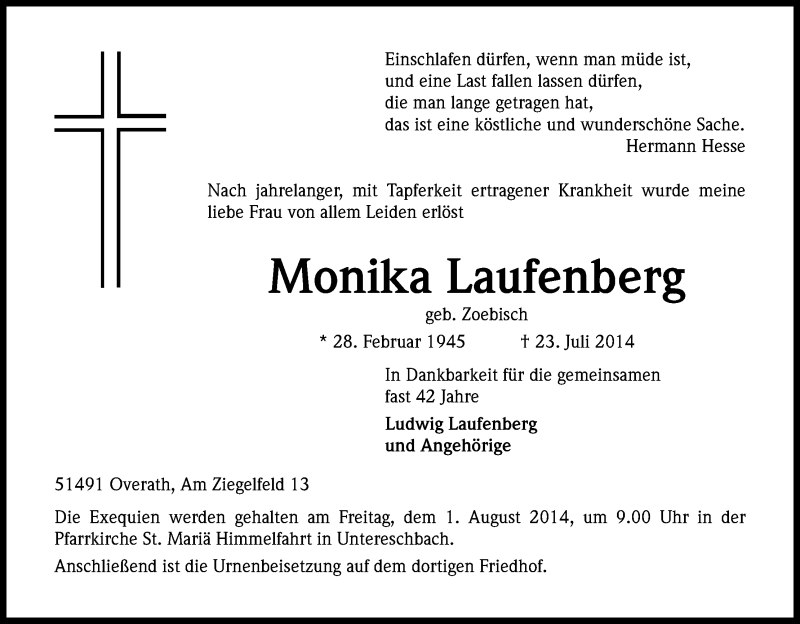 Einschlafen dürfen, wenn man müde ist,
und eine Last fallen lassen dürfen,
die man lange getragen hat,
das ist eine köstliche und wunderschöne Sache.
Hermann Hesse

Nach jahrelanger, mit Tapferkeit ertragener Krankheit wurde meine liebe Frau von allem Leiden erlöst

Monika Laufenberg
geb. Zoebisch
* 28. Februar 1945 † 23. Juli 2014

In Dankbarkeit für die gemeinsamen fast 42 Jahre

Ludwig Laufenberg
und Angehörige

51491 Overath, Am Ziegelfeld 13

Die Exequien werden gehalten am Freitag, dem 1. August 2014, um 9.00 Uhr in der Pfarrkirche St. Mariä Himmelfahrt in Untereschbach.

Anschließend ist die Urnenbeisetzung auf dem dortigen Friedhof.